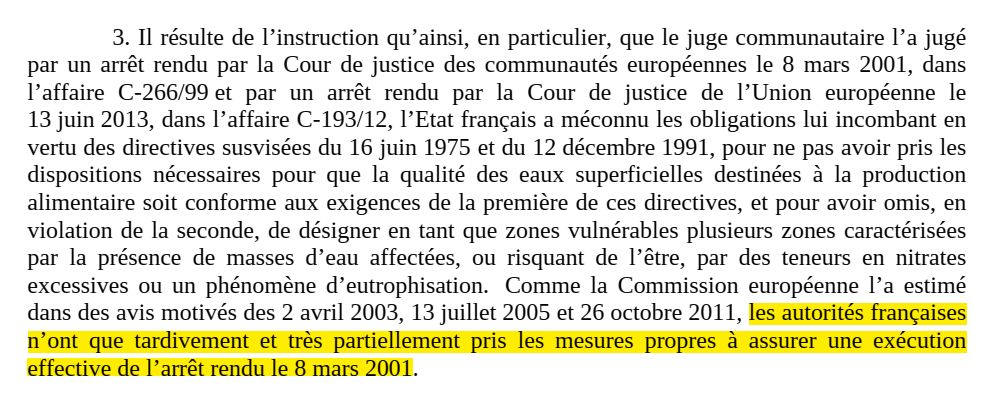 3. Il résulte de l’instruction qu’ainsi, en particulier, que le juge communautaire l’a jugé par un arrêt rendu par la Cour de justice des communautés européennes le 8 mars 2001, dans l’affaire C-266/99 et par un arrêt rendu par la Cour de justice de l’Union européenne le 13 juin 2013, dans l’affaire C-193/12, l’Etat français a méconnu les obligations lui incombant en vertu des directives susvisées du 16 juin 1975 et du 12 décembre 1991, pour ne pas avoir pris les dispositions nécessaires pour que la qualité des eaux superficielles destinées à la production alimentaire soit conforme aux exigences de la première de ces directives, et pour avoir omis, en violation de la seconde, de désigner en tant que zones vulnérables plusieurs zones caractérisées par la présence de masses d’eau affectées, ou risquant de l’être, par des teneurs en nitrates excessives ou un phénomène d’eutrophisation. Comme la Commission européenne l’a estimé dans des avis motivés des 2 avril 2003, 13 juillet 2005 et 26 octobre 2011, les autorités françaises n’ont que tardivement et très partiellement pris les mesures propres à assurer une exécution effective de l’arrêt rendu le 8 mars 2001.